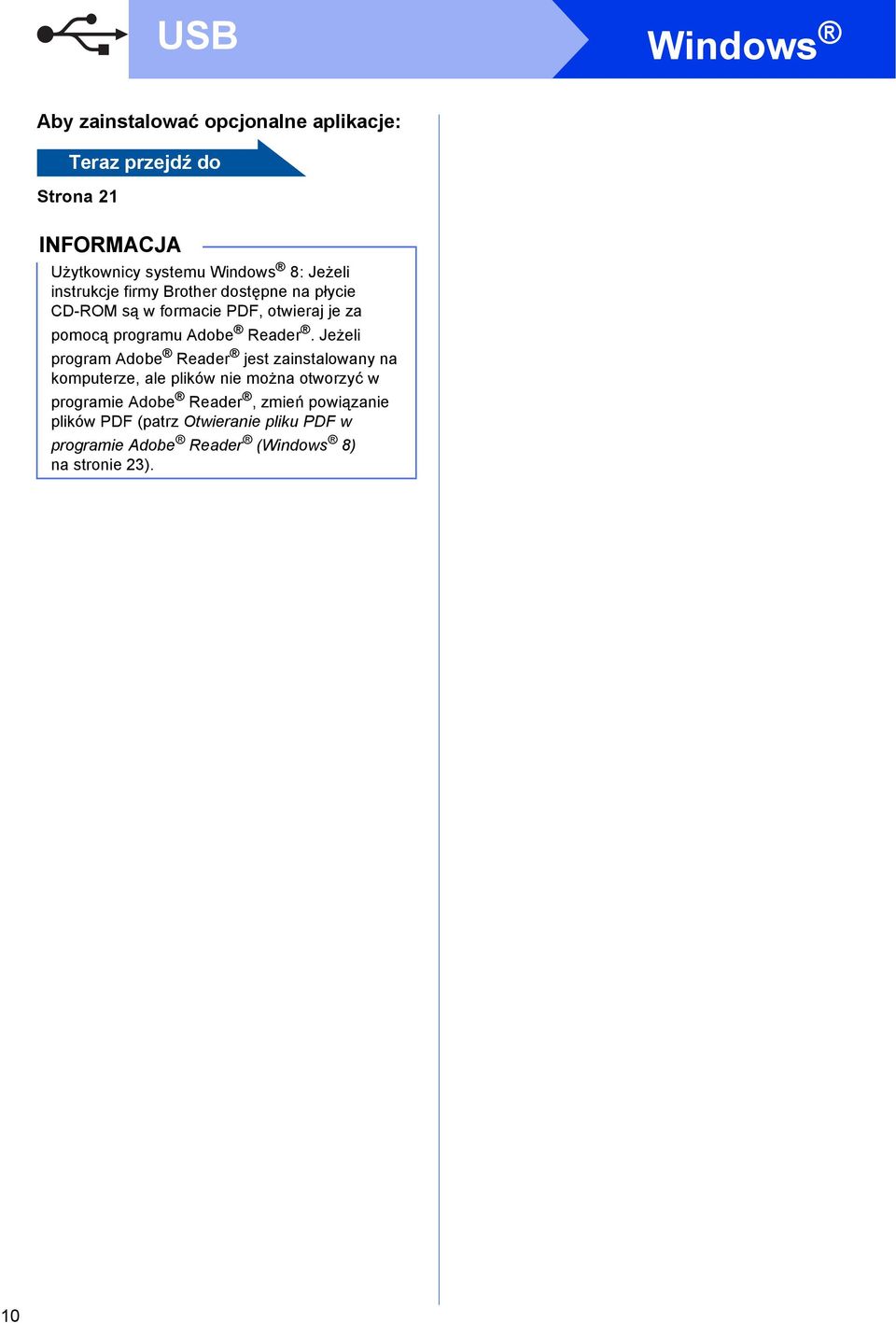 USB

Windows®

Aby zainstalować opcjonalne aplikacje:

Teraz przejdź do

Strona 21

INFORMACJA

Użytkownicy systemu Windows® 8: Jeżeli instrukcje firmy Brother dostępne na płycie CD-ROM są w formacie PDF, otwieraj je za pomocą programu Adobe® Reader®. Jeżeli program Adobe® Reader® jest zainstalowany na komputerze, ale plików nie można otworzyć w programie Adobe® Reader®, zmień powiązanie plików PDF (patrz Otwieranie pliku PDF w programie Adobe® Reader® (Windows® 8) na stronie 23).

10